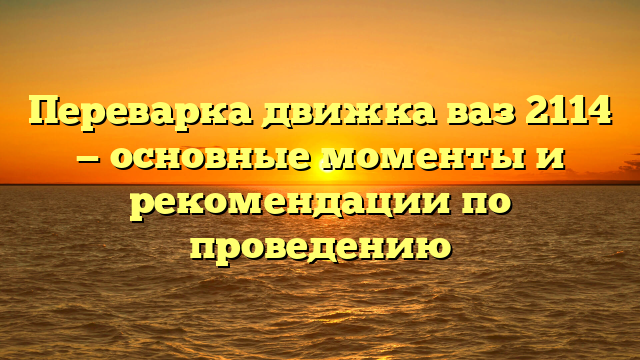 Переварка движка ваз 2114 – основные моменты и рекомендации по проведению